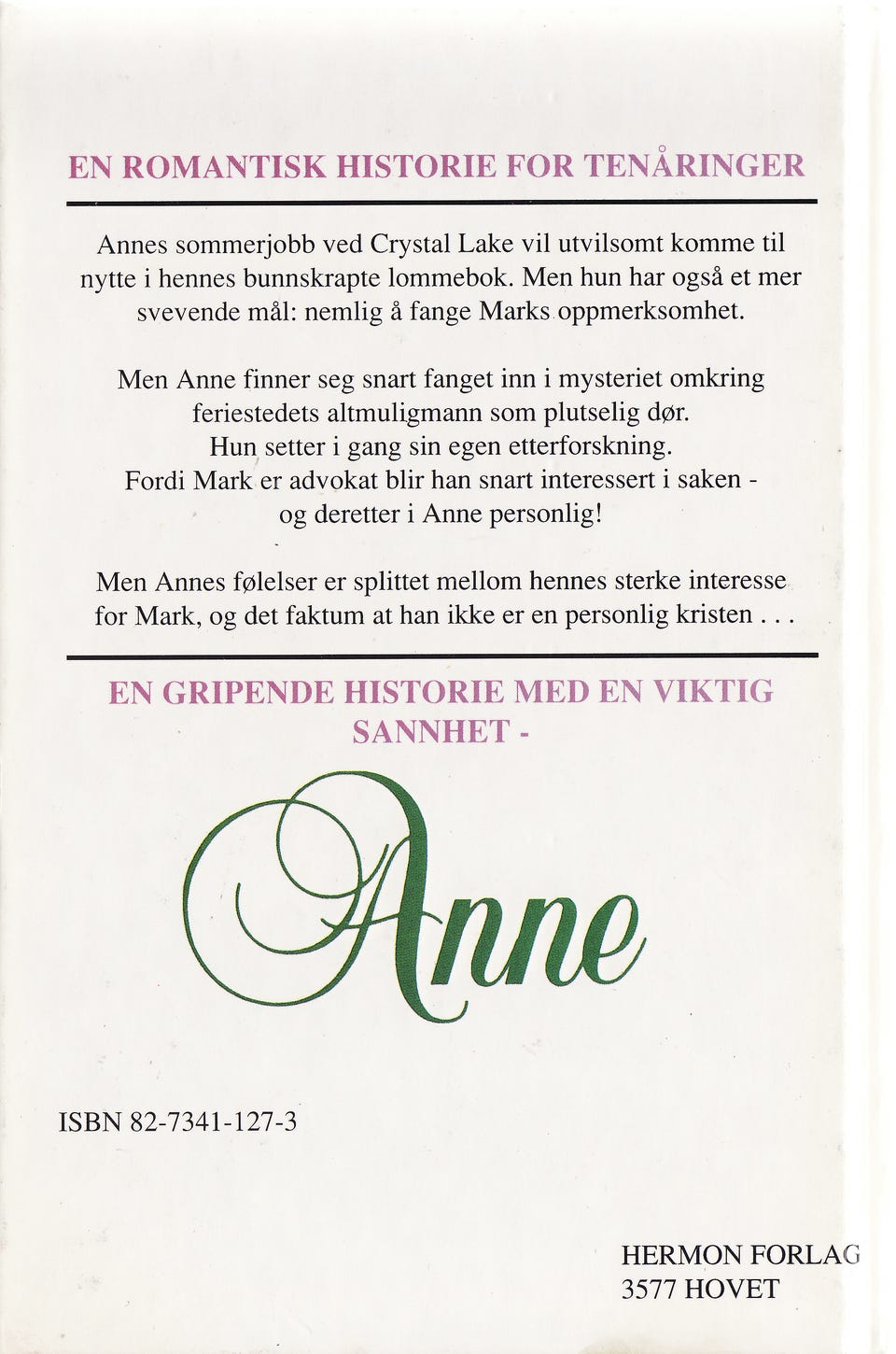 EN ROMANTISK HISTORIE FOR TENÅRINGER

Annes sommerjobb ved Crystal Lake vil utvilsomt komme til nytte i hennes bunnskrapte lommebok. Men hun har også et mer svevende mål: nemlig å fange Marks oppmerksomhet.

Men Anne finner seg snart fanget inn i mysteriet omkring feriestedets altmuligmann som plutselig dør. Hun setter i gang sin egen etterforskning. Fordi Mark er advokat blir han snart interessert i saken - og deretter i Anne personlig!

Men Annes følelser er splittet mellom hennes sterke interesse for Mark, og det faktum at han ikke er en personlig kristen . . .

EN GRIPENDE HISTORIE MED EN VIKTIG SANNHET -

Anne

ISBN 82-7341-127-3

HERMON FORLAG
3577 HOVET